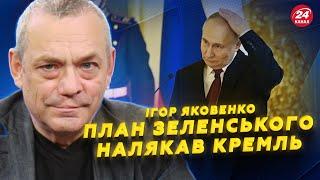 24 КАНАЛ

ІГОР ЯКОВЕНКО

ПЛАН ЗЕЛЕНСЬКОГО НАЛЯКАВ КРЕМЛЬ